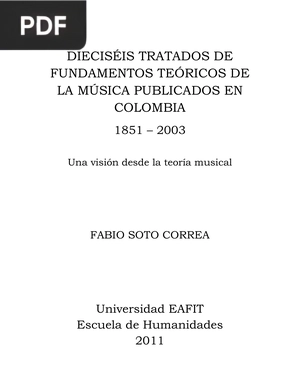 PDF

DIECISÉIS TRATADOS DE FUNDAMENTOS TEÓRICOS DE LA MÚSICA PUBLICADOS EN COLOMBIA

1851 – 2003

Una visión desde la teoría musical

FABIO SOTO CORREA

Universidad EAFIT
Escuela de Humanidades
2011